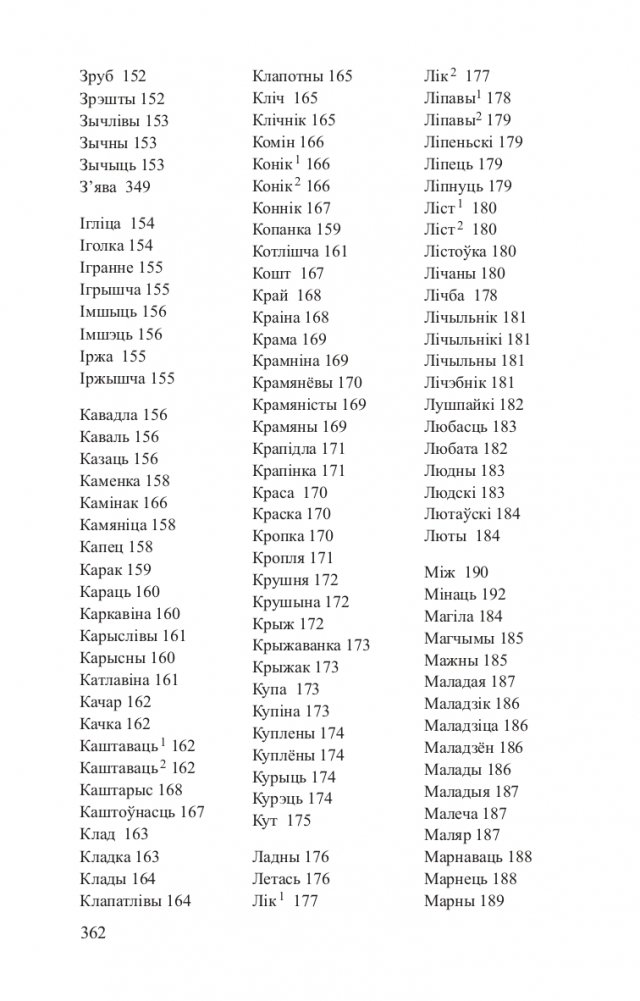 Зруб 152
Зрэшты 152
Зычлівы 153
Зычны 153
Зычыць 153
З'ява 349

Ігліца 154
Іголка 154
Ігранне 155
Ігрышча 155
Імшыць 156
Імшэць 156
Іржа 155
Іржышча 155

Кавадла 156
Каваль 156
Казаць 156
Каменка 158
Камінак 166
Камяніца 158
Капец 158
Карак 159
Караць 160
Каркавіна 160
Карыслівы 161
Карысны 160
Катлавіна 161
Качар 162
Качка 162
Каштаваць$^1$ 162
Каштаваць$^2$ 162
Каштарыс 168
Каштоўнасць 167
Клад 163
Кладка 163
Клады 164
Клапатлівы 164

Клапотны 165
Кліч 165
Клічнік 165
Комін 166
Конік$^1$ 166
Конік$^2$ 166
Коннік 167
Копанка 159
Котлішча 161
Кошт 167
Край 168
Краіна 168
Крама 169
Крамніна 169
Крамянёвы 170
Крамяністы 169
Крамяны 169
Крапідла 171
Крапінка 171
Краса 170
Краска 170
Кропка 170
Кропля 171
Крушня 172
Крушына 172
Крыж 172
Крыжаванка 173
Крыжак 173
Купа 173
Купіна 173
Куплены 174
Куплёны 174
Курыць 174
Курэць 174
Кут 175

Ладны 176
Летась 176
Лік$^1$ 177

Лік$^2$ 177
Ліпавы$^1$ 178
Ліпавы$^2$ 179
Ліпеньскі 179
Ліпець 179
Ліпнуць 179
Ліст$^1$ 180
Ліст$^2$ 180
Лістоўка 180
Лічаны 180
Лічба 178
Лічыльнік 181
Лічыльнікі 181
Лічыльны 181
Лічэбнік 181
Лушпайкі 182
Любасць 183
Любата 182
Людны 183
Людскі 183
Лютаўскі 184
Люты 184

Між 190
Мінаць 192
Магіла 184
Магчымы 185
Мажны 185
Маладая 187
Маладзік 186
Маладзіца 186
Маладзён 186
Малады 186
Маладыя 187
Малеча 187
Маляр 187
Марнаваць 188
Марнець 188
Марны 189

362